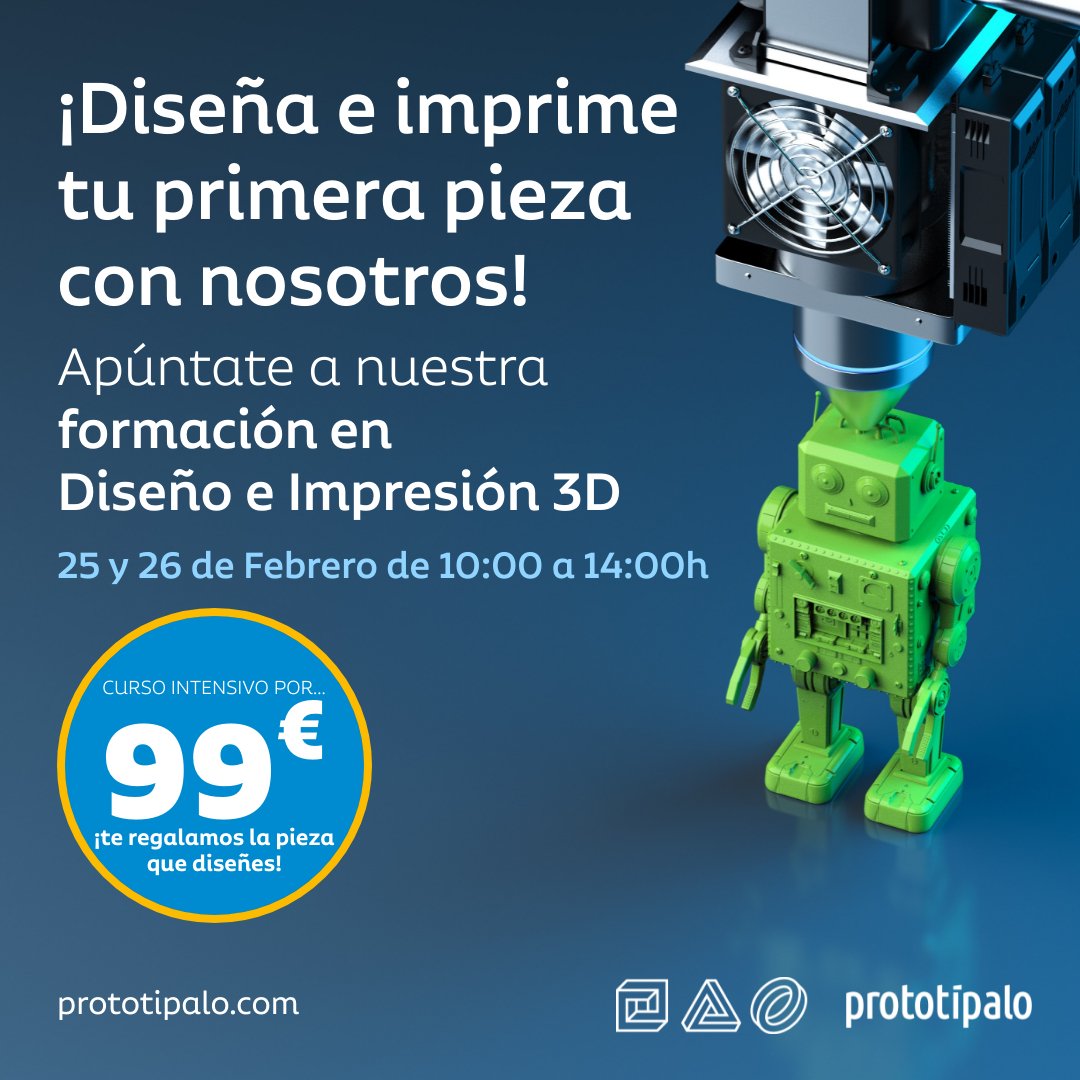 ¡Diseña e imprime tu primera pieza con nosotros!

Apúntate a nuestra formación en Diseño e Impresión 3D

25 y 26 de Febrero de 10:00 a 14:00h

CURSO INTENSIVO POR...
99€
¡te regalamos la pieza que diseñes!

prototipalo.com

prototipalo